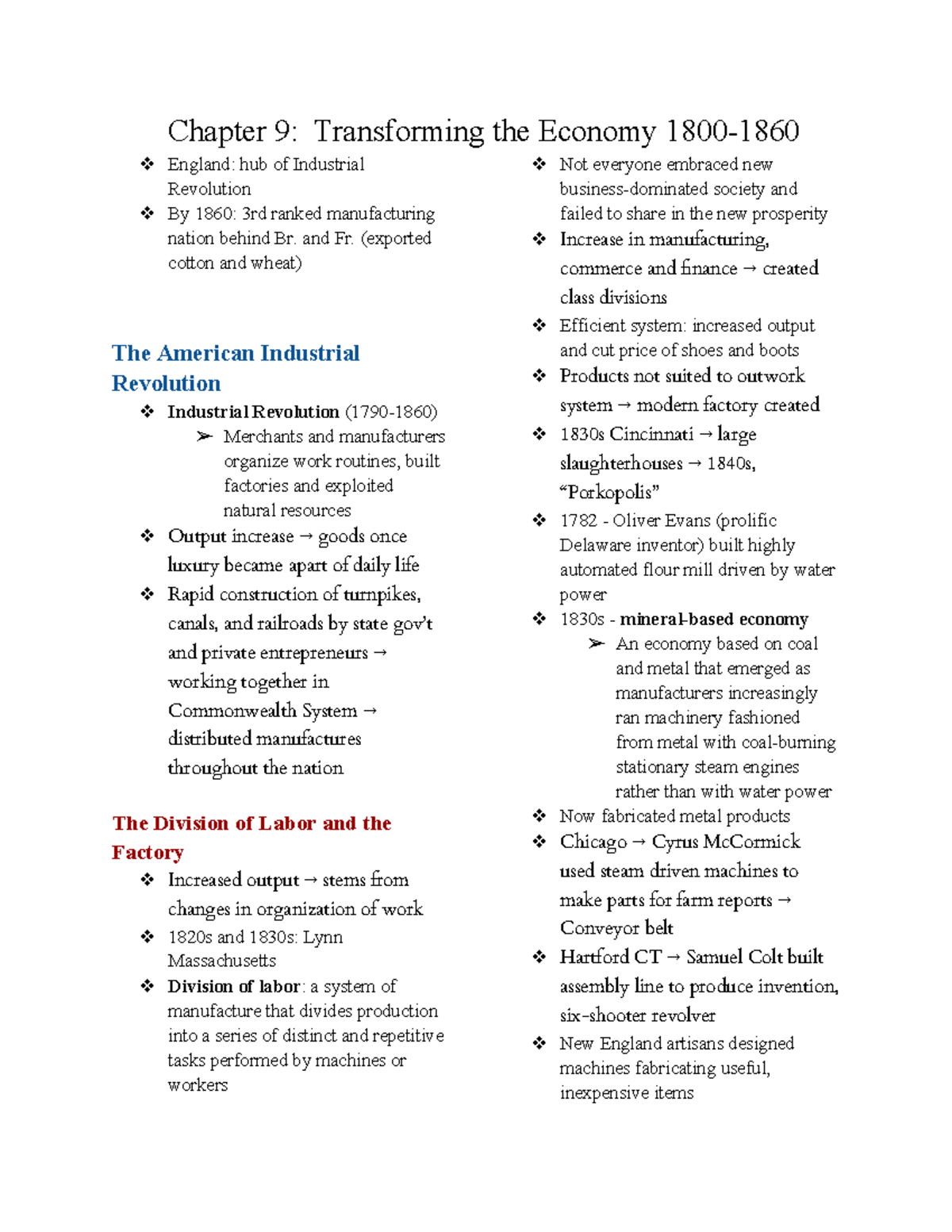 Chapter 9: Transforming the Economy 1800-1860

❖ England: hub of Industrial Revolution
❖ By 1860: 3rd ranked manufacturing nation behind Br. and Fr. (exported cotton and wheat)

The American Industrial Revolution

❖ Industrial Revolution (1790-1860)
➢ Merchants and manufacturers organize work routines, built factories and exploited natural resources
❖ Output increase → goods once luxury became apart of daily life
❖ Rapid construction of turnpikes, canals, and railroads by state gov't and private entrepreneurs → working together in Commonwealth System → distributed manufactures throughout the nation

The Division of Labor and the Factory

❖ Increased output → stems from changes in organization of work
❖ 1820s and 1830s: Lynn Massachusetts
❖ Division of labor: a system of manufacture that divides production into a series of distinct and repetitive tasks performed by machines or workers

❖ Not everyone embraced new business-dominated society and failed to share in the new prosperity
❖ Increase in manufacturing, commerce and finance → created class divisions
❖ Efficient system: increased output and cut price of shoes and boots
❖ Products not suited to outwork system → modern factory created
❖ 1830s Cincinnati → large slaughterhouses → 1840s, "Porkopolis"
❖ 1782 - Oliver Evans (prolific Delaware inventor) built highly automated flour mill driven by water power
❖ 1830s - mineral-based economy
➢ An economy based on coal and metal that emerged as manufacturers increasingly ran machinery fashioned from metal with coal-burning stationary steam engines rather than with water power
❖ Now fabricated metal products
❖ Chicago → Cyrus McCormick used steam driven machines to make parts for farm reports → Conveyor belt
❖ Hartford CT → Samuel Colt built assembly line to produce invention, six-shooter revolver
❖ New England artisans designed machines fabricating useful, inexpensive items